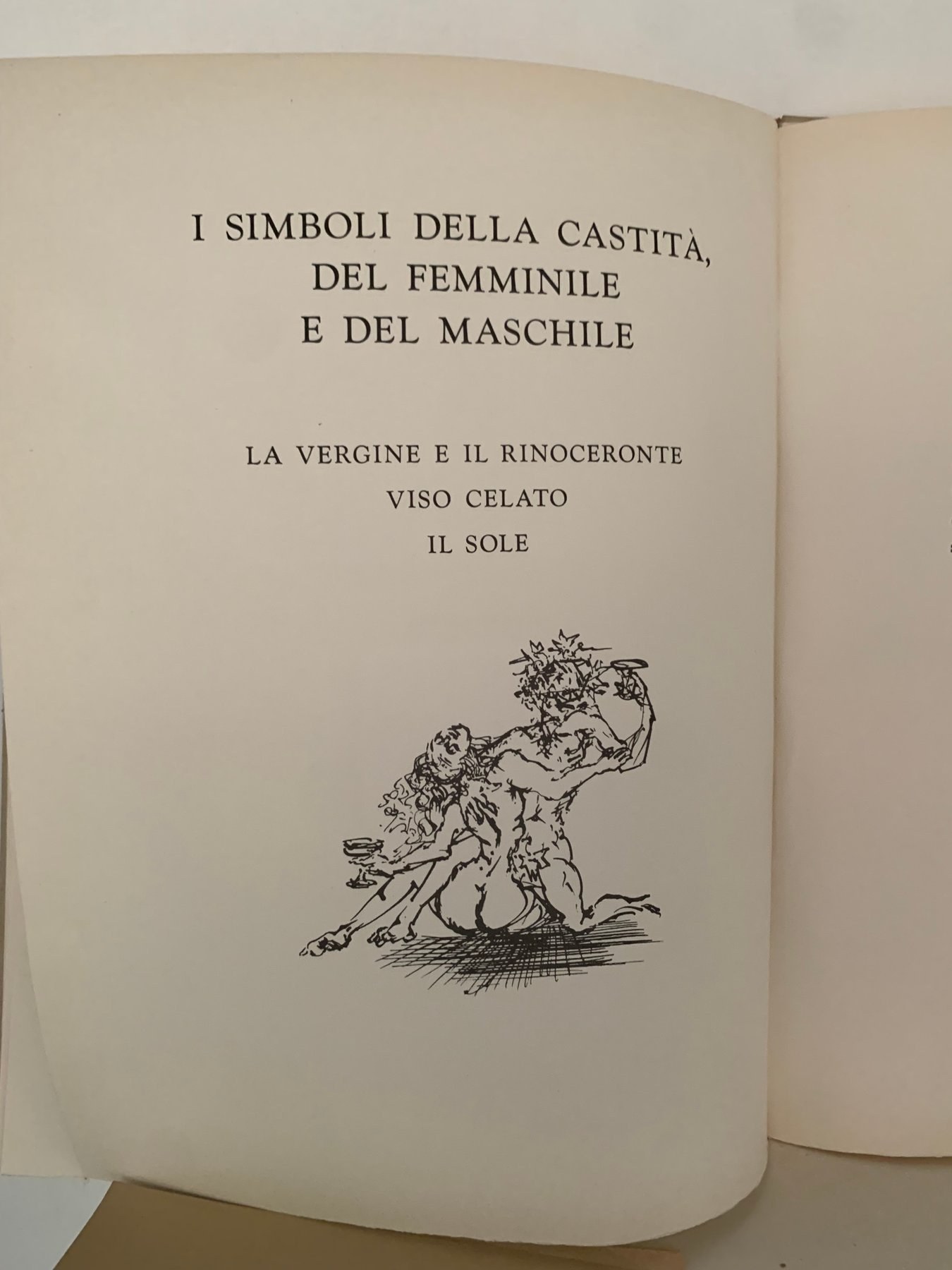 I SIMBOLI DELLA CASTITÀ,
DEL FEMMINILE
E DEL MASCHILE

LA VERGINE E IL RINOCERONTE
VISO CELATO
IL SOLE